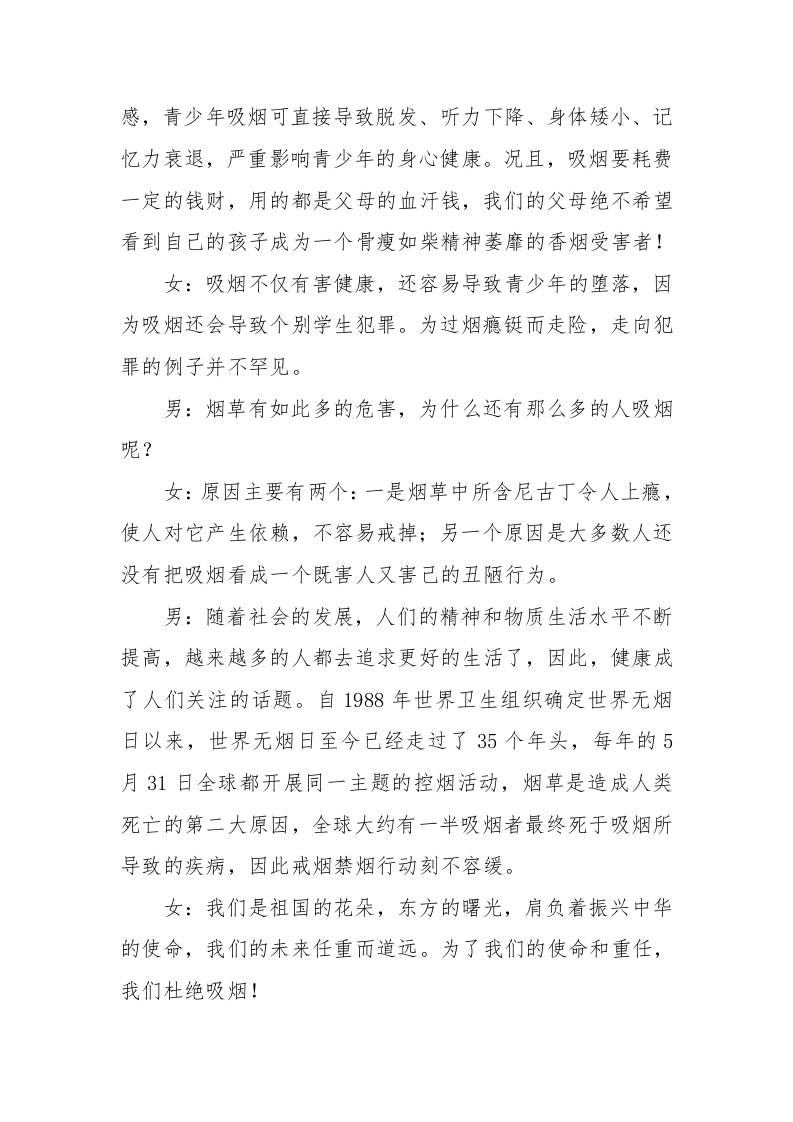 感，青少年吸烟可直接导致脱发、听力下降、身体矮小、记忆力衰退，严重影响青少年的身心健康。况且，吸烟要耗费一定的钱财，用的都是父母的血汗钱，我们的父母绝不希望看到自己的孩子成为一个骨瘦如柴精神萎靡的香烟受害者！

女：吸烟不仅有害健康，还容易导致青少年的堕落，因为吸烟还会导致个别学生犯罪。为过烟瘾铤而走险，走向犯罪的例子并不罕见。

男：烟草有如此多的危害，为什么还有那么多的人吸烟呢？

女：原因主要有两个：一是烟草中所含尼古丁令人上瘾，使人对它产生依赖，不容易戒掉；另一个原因是大多数人还没有把吸烟看成一个既害人又害己的丑陋行为。

男：随着社会的发展，人们的精神和物质生活水平不断提高，越来越多的人都去追求更好的生活了，因此，健康成了人们关注的话题。自 1988 年世界卫生组织确定世界无烟日以来，世界无烟日至今已经走过了 35 个年头，每年的 5 月 31 日全球都开展同一主题的控烟活动，烟草是造成人类死亡的第二大原因，全球大约有一半吸烟者最终死于吸烟所导致的疾病，因此戒烟禁烟行动刻不容缓。

女：我们是祖国的花朵，东方的曙光，肩负着振兴中华的使命，我们的未来任重而道远。为了我们的使命和重任，我们杜绝吸烟！